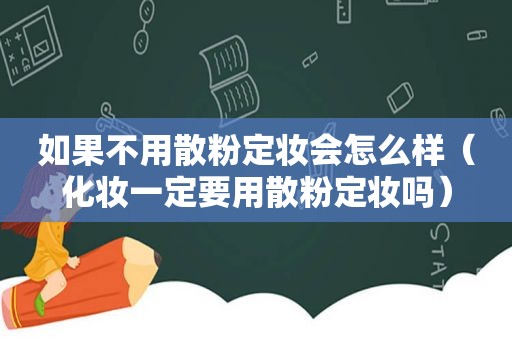 如果不用散粉定妆会怎么样（化妆一定要用散粉定妆吗）

STAT